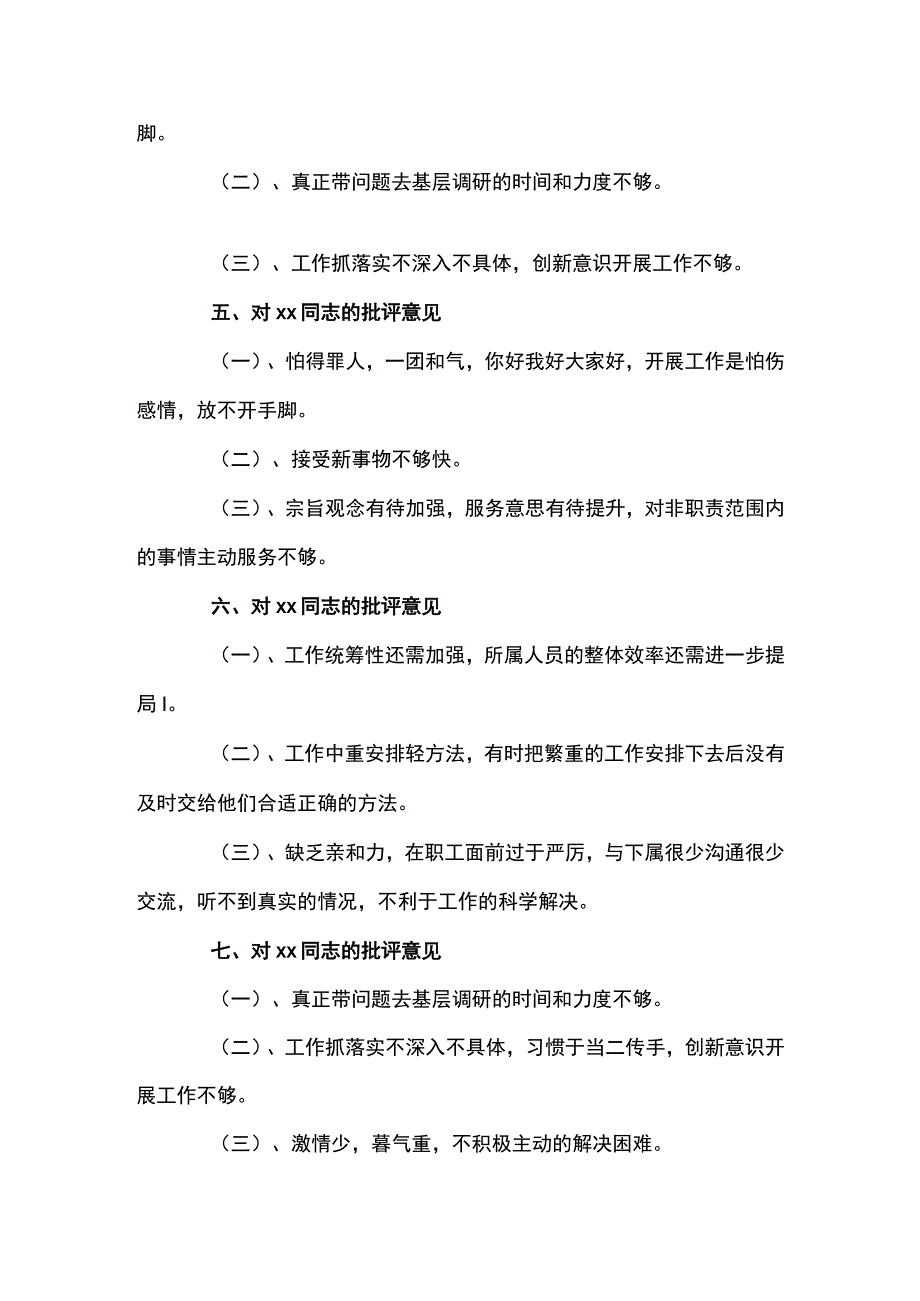 脚。

（二）、真正带问题去基层调研的时间和力度不够。

（三）、工作抓落实不深入不具体，创新意识开展工作不够。

五、对xx同志的批评意见

（一）、怕得罪人，一团和气，你好我好大家好，开展工作是怕伤感情，放不开手脚。

（二）、接受新事物不够快。

（三）、宗旨观念有待加强，服务意思有待提升，对非职责范围内的事情主动服务不够。

六、对xx同志的批评意见

（一）、工作统筹性还需加强，所属人员的整体效率还需进一步提局I。

（二）、工作中重安排轻方法，有时把繁重的工作安排下去后没有及时交给他们合适正确的方法。

（三）、缺乏亲和力，在职工面前过于严厉，与下属很少沟通很少交流，听不到真实的情况，不利于工作的科学解决。

七、对xx同志的批评意见

（一）、真正带问题去基层调研的时间和力度不够。

（二）、工作抓落实不深入不具体，习惯于当二传手，创新意识开展工作不够。

（三）、激情少，暮气重，不积极主动的解决困难。